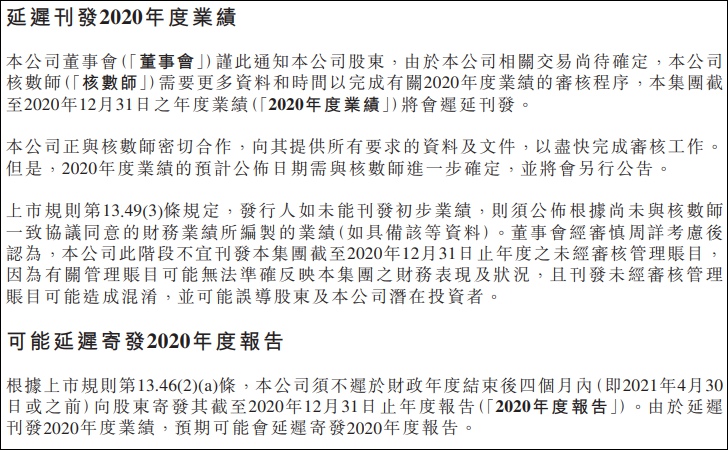 延遲刊發2020年度業績

本公司董事會(「董事會」)謹此通知本公司股東，由於本公司相關交易尚待確定，本公司核數師(「核數師」)需要更多資料和時間以完成有關2020年度業績的審核程序，本集團截至2020年12月31日之年度業績(「2020年度業績」)將會遲延刊發。

本公司正與核數師密切合作，向其提供所有要求的資料及文件，以盡快完成審核工作。但是，2020年度業績的預計公佈日期需與核數師進一步確定，並將會另行公告。

上市規則第13.49(3)條規定，發行人如未能刊發初步業績，則須公佈根據尚未與核數師一致協議同意的財務業績所編製的業績(如具備該等資料)。董事會經審慎周詳考慮後認為，本公司此階段不宜刊發本集團截至2020年12月31日止年度之未經審核管理賬目，因為有關管理賬目可能無法準確反映本集團之財務表現及狀況，且刊發未經審核管理賬目可能造成混淆，並可能誤導股東及本公司潛在投資者。

可能延遲寄發2020年度報告

根據上市規則第13.46(2)(a)條，本公司須不遲於財政年度結束後四個月內(即2021年4月30日或之前)向股東寄發其截至2020年12月31日止年度報告(「2020年度報告」)。由於延遲刊發2020年度業績，預期可能會延遲寄發2020年度報告。